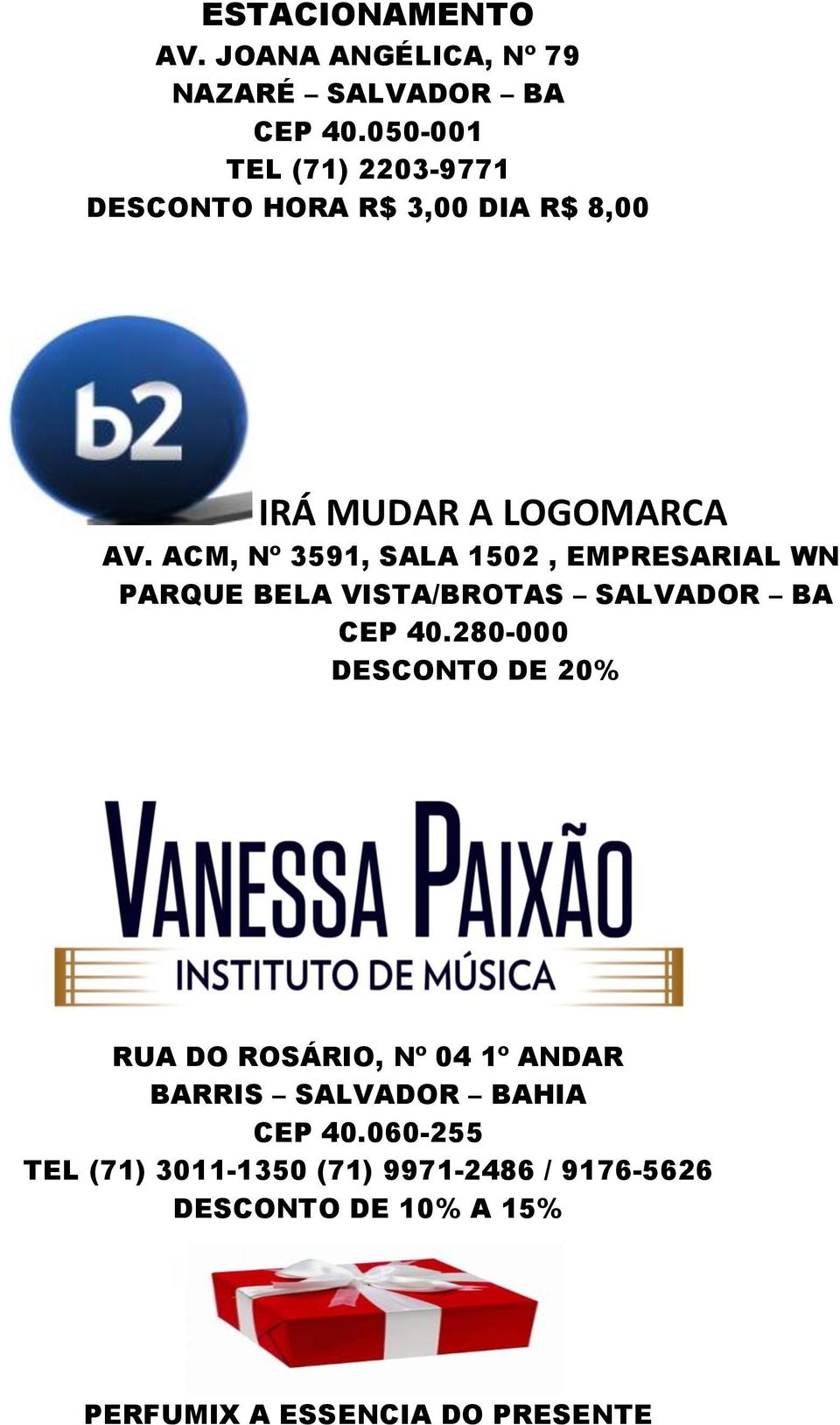 ESTACIONAMENTO
AV. JOANA ANGÉLICA, Nº 79
NAZARÉ – SALVADOR – BA
CEP 40.050-001
TEL (71) 2203-9771
DESCONTO HORA R$ 3,00 DIA R$ 8,00

b2

IRÁ MUDAR A LOGOMARCA
AV. ACM, Nº 3591, SALA 1502 , EMPRESARIAL WN
PARQUE BELA VISTA/BROTAS – SALVADOR – BA
CEP 40.280-000
DESCONTO DE 20%

VANESSA PAIXÃO
INSTITUTO DE MÚSICA

RUA DO ROSÁRIO, Nº 04 1º ANDAR
BARRIS – SALVADOR – BAHIA
CEP 40.060-255
TEL (71) 3011-1350 (71) 9971-2486 / 9176-5626
DESCONTO DE 10% A 15%

PERFUMIX A ESSENCIA DO PRESENTE